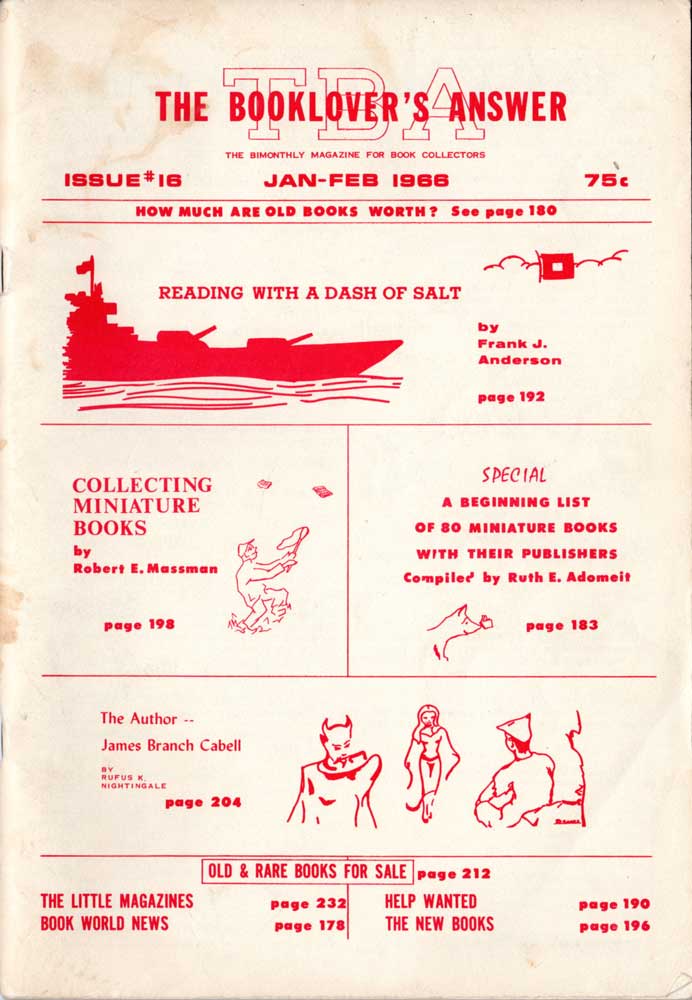 TBA
THE BOOKLOVER'S ANSWER
THE BIMONTHLY MAGAZINE FOR BOOK COLLECTORS

ISSUE #16 JAN-FEB 1966 75¢

HOW MUCH ARE OLD BOOKS WORTH? See page 180

READING WITH A DASH OF SALT

by Frank J. Anderson

page 192

COLLECTING MINIATURE BOOKS
by Robert E. Massman

page 198

SPECIAL
A BEGINNING LIST OF 80 MINIATURE BOOKS WITH THEIR PUBLISHERS
Compiled by Ruth E. Adomeit

page 183

The Author --
James Branch Cabell
BY RUFUS K. NIGHTINGALE
page 204

OLD & RARE BOOKS FOR SALE page 212

THE LITTLE MAGAZINES page 232
BOOK WORLD NEWS page 178

HELP WANTED page 190
THE NEW BOOKS page 196